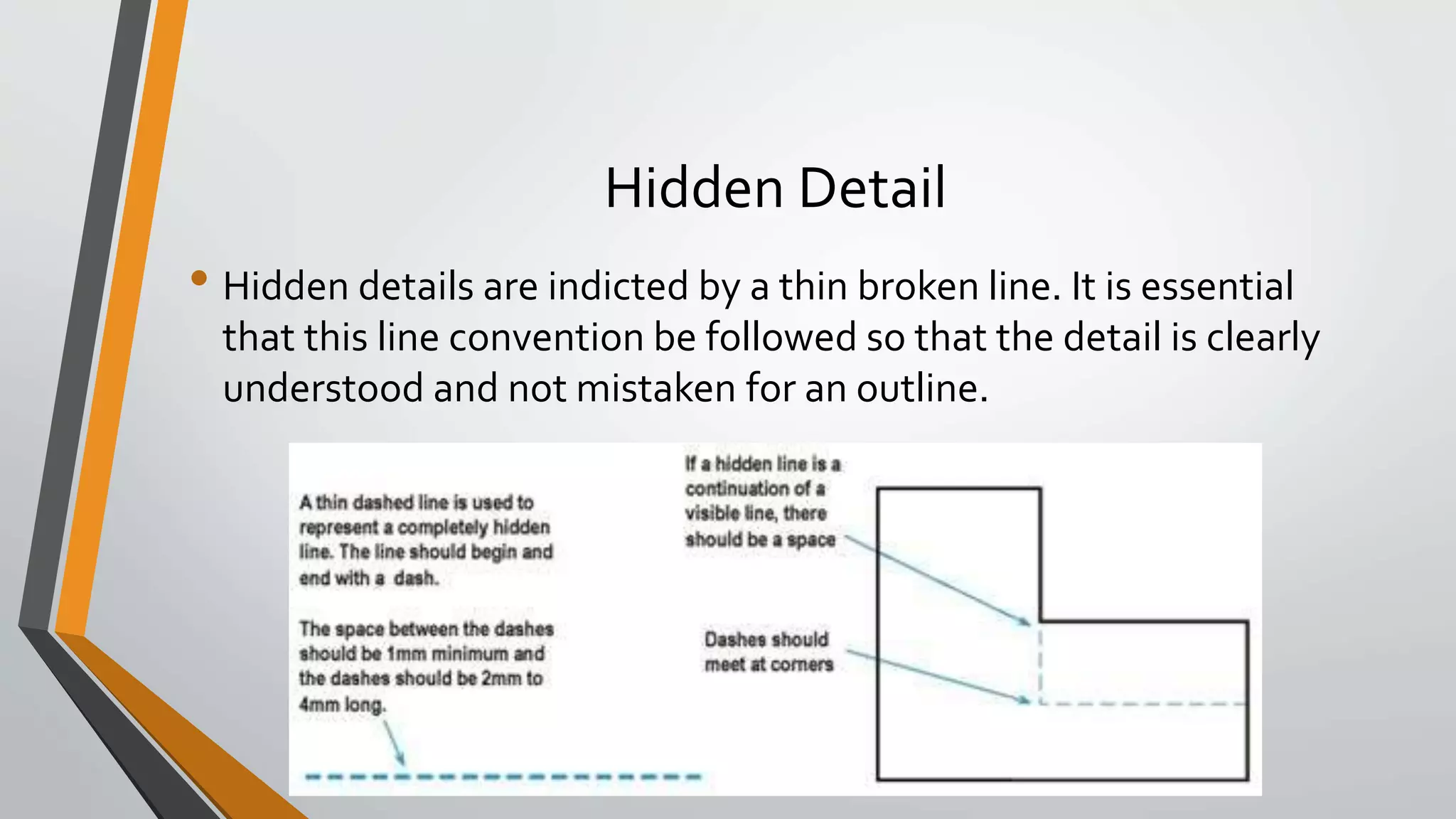 Hidden Detail

• Hidden details are indicted by a thin broken line. It is essential that this line convention be followed so that the detail is clearly understood and not mistaken for an outline.

A thin dashed line is used to represent a completely hidden line. The line should begin and end with a dash.

The space between the dashes should be 1mm minimum and the dashes should be 2mm to 4mm long.

If a hidden line is a continuation of a visible line, there should be a space

Dashes should meet at corners